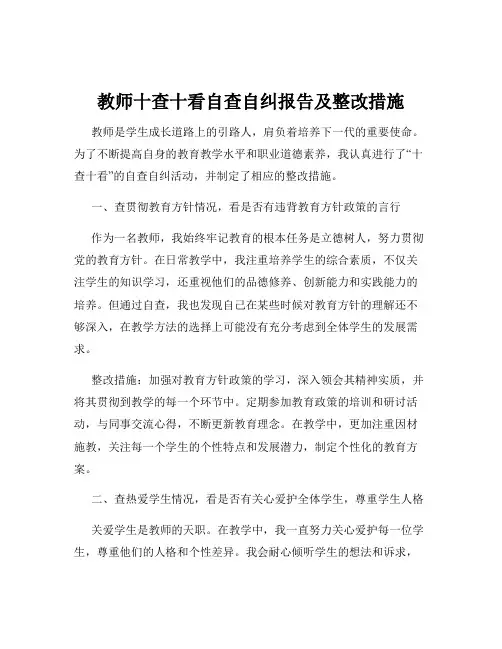 教师十查十看自查自纠报告及整改措施

教师是学生成长道路上的引路人，肩负着培养下一代的重要使命。为了不断提高自身的教育教学水平和职业道德素养，我认真进行了“十查十看”的自查自纠活动，并制定了相应的整改措施。

一、查贯彻教育方针情况，看是否有违背教育方针政策的言行

作为一名教师，我始终牢记教育的根本任务是立德树人，努力贯彻党的教育方针。在日常教学中，我注重培养学生的综合素质，不仅关注学生的知识学习，还重视他们的品德修养、创新能力和实践能力的培养。但通过自查，我也发现自己在某些时候对教育方针的理解还不够深入，在教学方法的选择上可能没有充分考虑到全体学生的发展需求。

整改措施：加强对教育方针政策的学习，深入领会其精神实质，并将其贯彻到教学的每一个环节中。定期参加教育政策的培训和研讨活动，与同事交流心得，不断更新教育理念。在教学中，更加注重因材施教，关注每一个学生的个性特点和发展潜力，制定个性化的教育方案。

二、查热爱学生情况，看是否有关心爱护全体学生，尊重学生人格

关爱学生是教师的天职。在教学中，我一直努力关心爱护每一位学生，尊重他们的人格和个性差异。我会耐心倾听学生的想法和诉求，